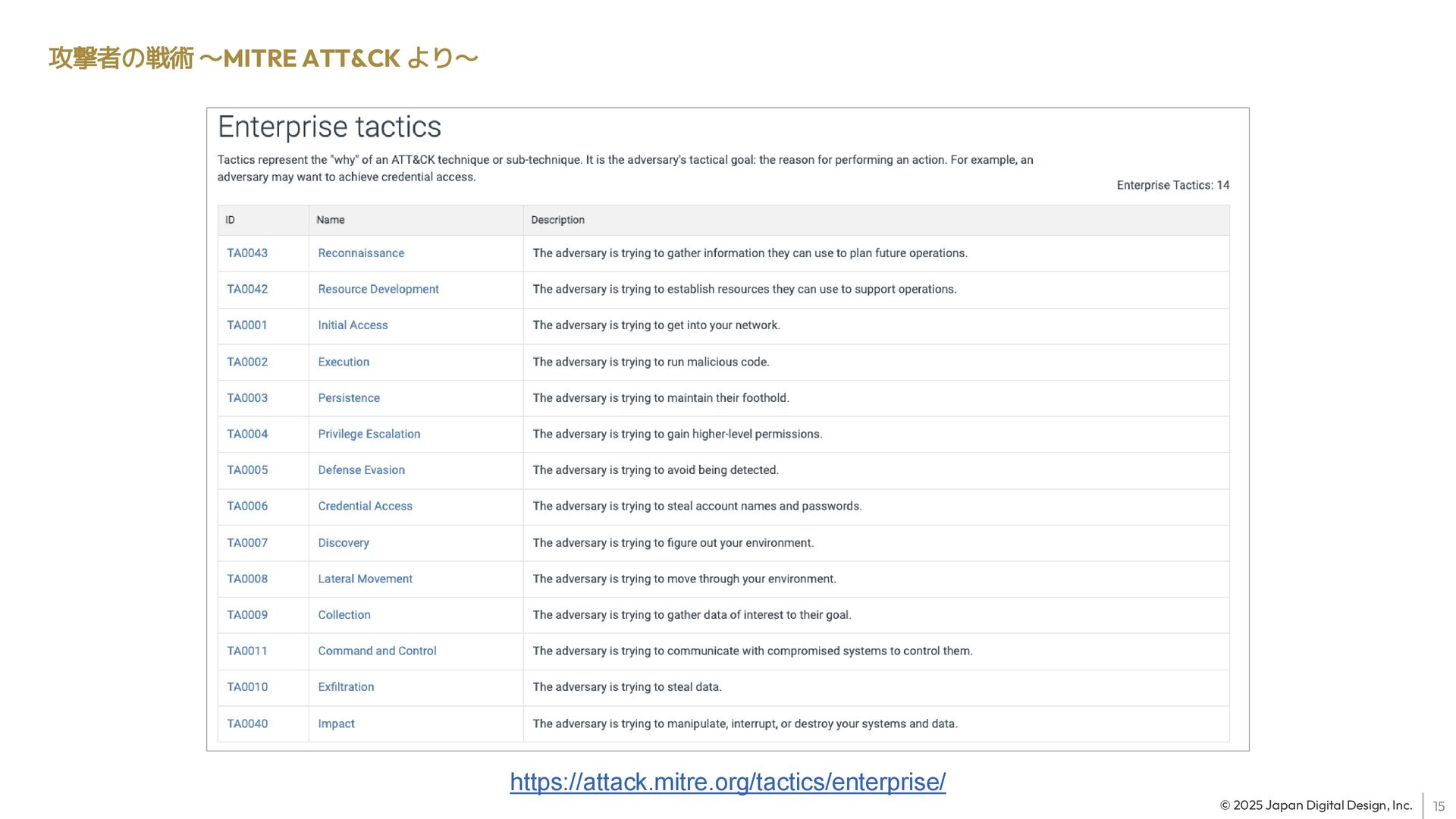 攻撃者の戦術 〜MITRE ATT&CK より〜

Enterprise tactics

Tactics represent the "why" of an ATT&CK technique or sub-technique. It is the adversary's tactical goal: the reason for performing an action. For example, an adversary may want to achieve credential access.

Enterprise Tactics: 14

| ID | Name | Description |
|---|---|---|
| TA0043 | Reconnaissance | The adversary is trying to gather information they can use to plan future operations. |
| TA0042 | Resource Development | The adversary is trying to establish resources they can use to support operations. |
| TA0001 | Initial Access | The adversary is trying to get into your network. |
| TA0002 | Execution | The adversary is trying to run malicious code. |
| TA0003 | Persistence | The adversary is trying to maintain their foothold. |
| TA0004 | Privilege Escalation | The adversary is trying to gain higher-level permissions. |
| TA0005 | Defense Evasion | The adversary is trying to avoid being detected. |
| TA0006 | Credential Access | The adversary is trying to steal account names and passwords. |
| TA0007 | Discovery | The adversary is trying to figure out your environment. |
| TA0008 | Lateral Movement | The adversary is trying to move through your environment. |
| TA0009 | Collection | The adversary is trying to gather data of interest to their goal. |
| TA0011 | Command and Control | The adversary is trying to communicate with compromised systems to control them. |
| TA0010 | Exfiltration | The adversary is trying to steal data. |
| TA0040 | Impact | The adversary is trying to manipulate, interrupt, or destroy your systems and data. |

https://attack.mitre.org/tactics/enterprise/

© 2025 Japan Digital Design, Inc. 15